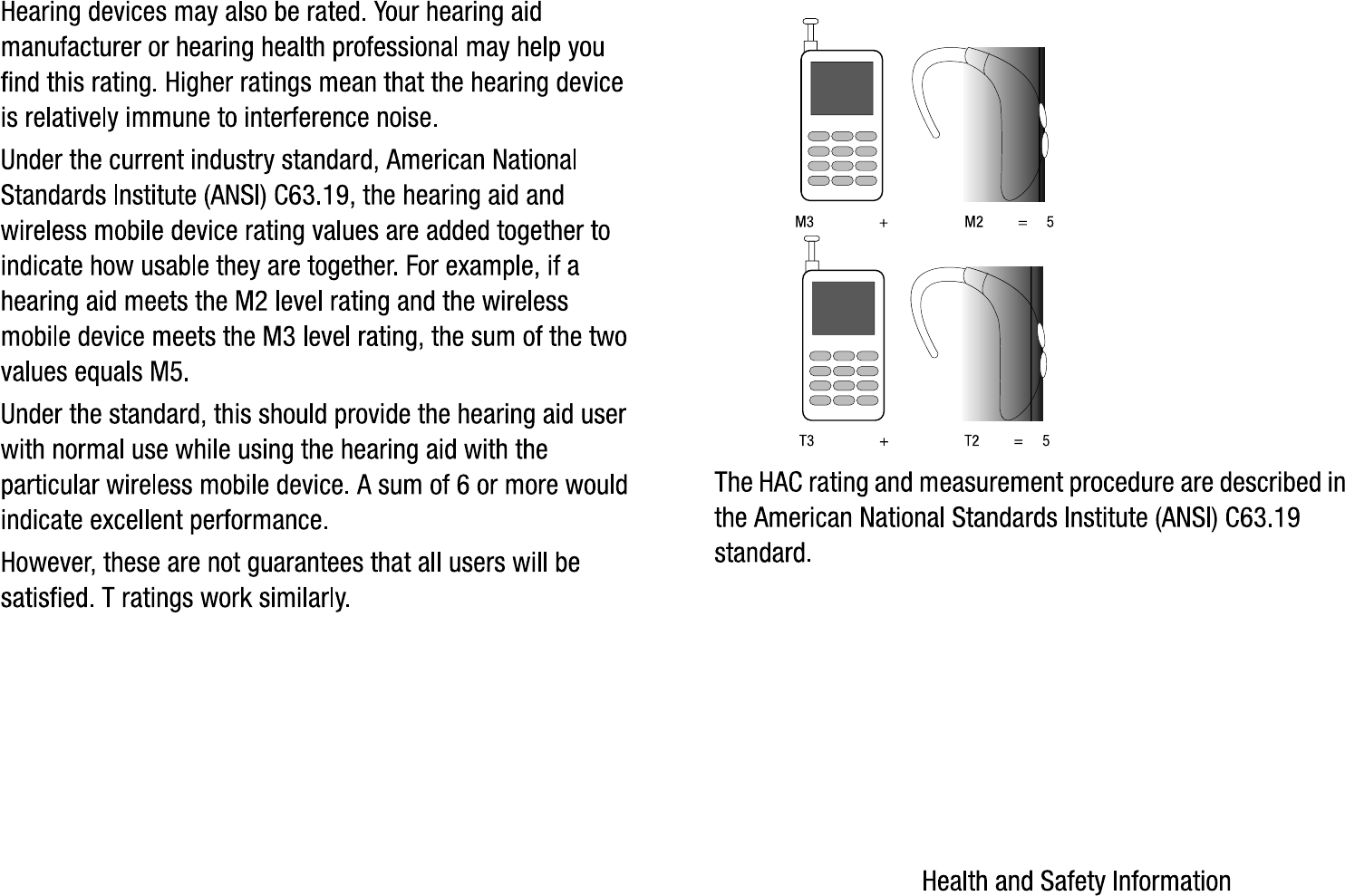 Hearing devices may also be rated. Your hearing aid manufacturer or hearing health professional may help you find this rating. Higher ratings mean that the hearing device is relatively immune to interference noise.

Under the current industry standard, American National Standards Institute (ANSI) C63.19, the hearing aid and wireless mobile device rating values are added together to indicate how usable they are together. For example, if a hearing aid meets the M2 level rating and the wireless mobile device meets the M3 level rating, the sum of the two values equals M5.

Under the standard, this should provide the hearing aid user with normal use while using the hearing aid with the particular wireless mobile device. A sum of 6 or more would indicate excellent performance.

However, these are not guarantees that all users will be satisfied. T ratings work similarly.

M3 + M2 = 5

T3 + T2 = 5

The HAC rating and measurement procedure are described in the American National Standards Institute (ANSI) C63.19 standard.

Health and Safety Information